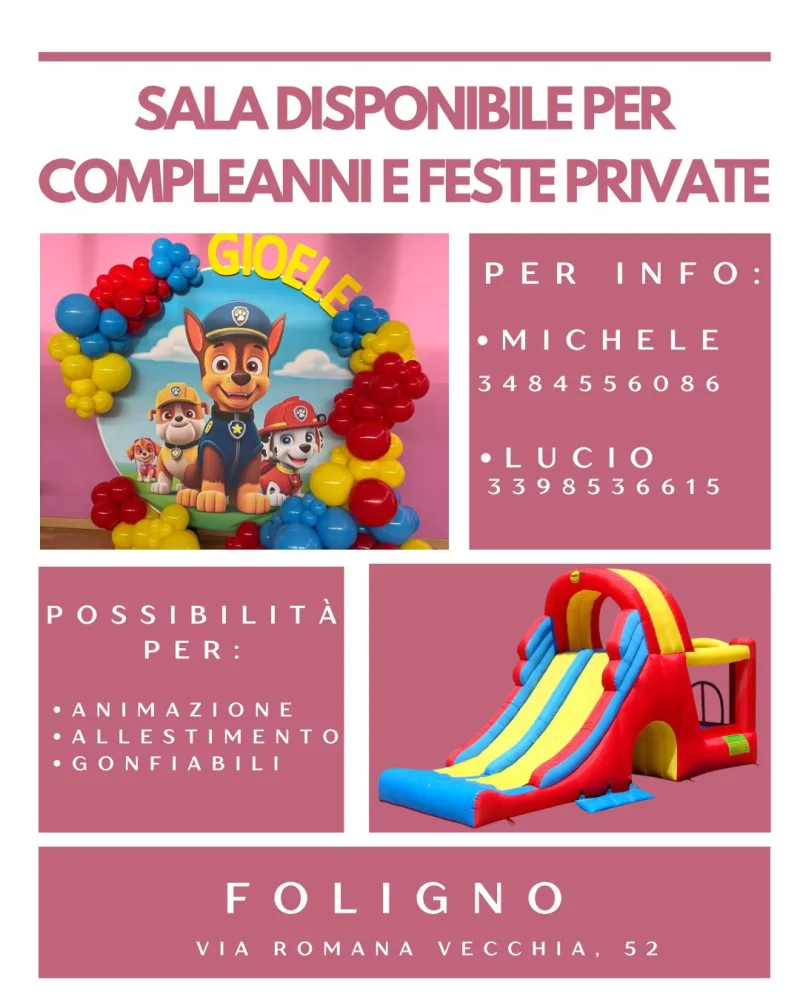 SALA DISPONIBILE PER COMPLEANNI E FESTE PRIVATE

GIOELE

PER INFO:

• MICHELE
3484556086

• LUCIO
3398536615

POSSIBILITÀ PER:

• ANIMAZIONE
• ALLESTIMENTO
• GONFIABILI

FOLIGNO

VIA ROMANA VECCHIA, 52